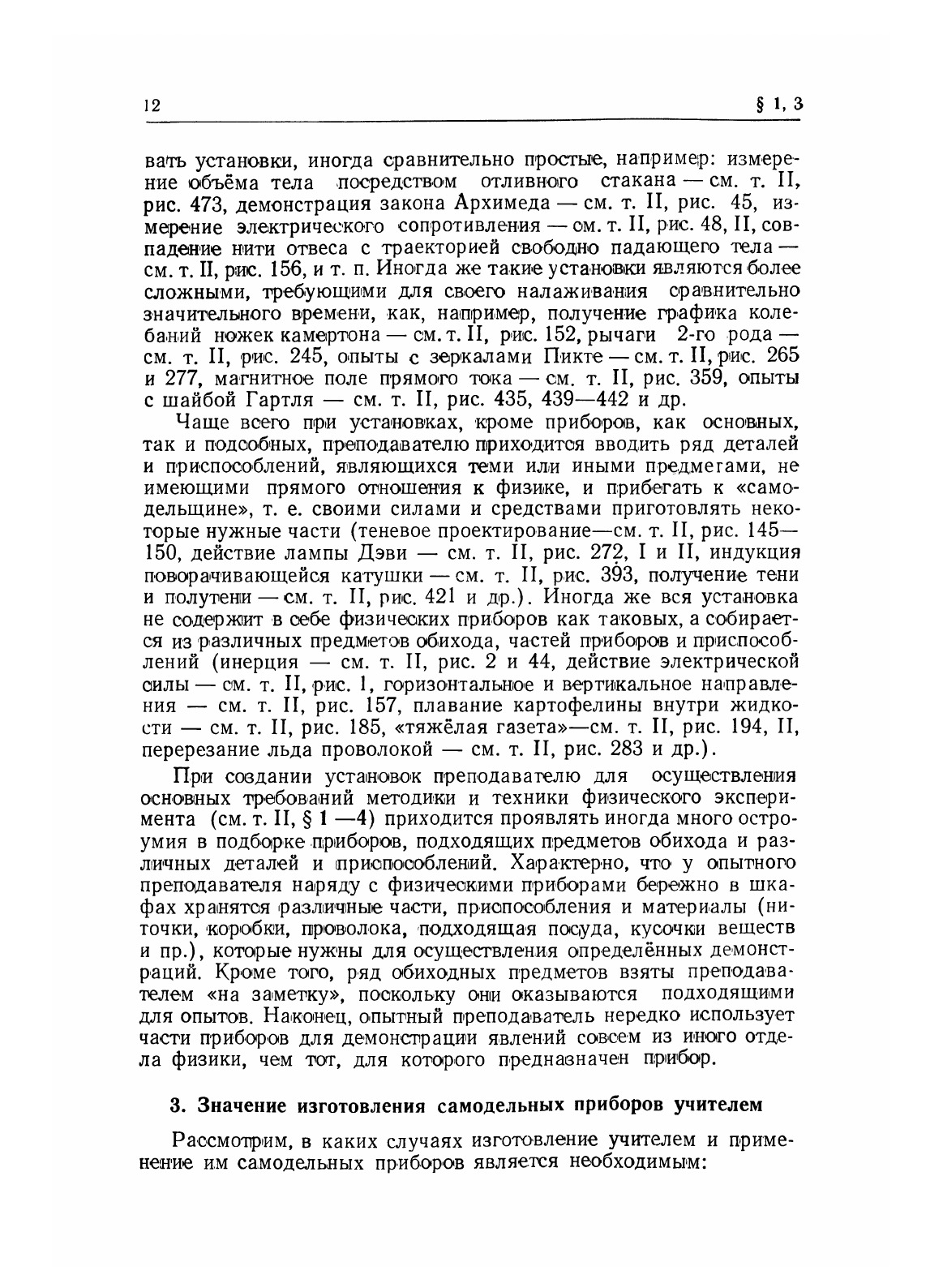 12 § 1, 3

вать установки, иногда сравнительно простые, например: измерение объёма тела посредством отливного стакана — см. т. II, рис. 473, демонстрация закона Архимеда — см. т. II, рис. 45, измерение электрического сопротивления — см. т. II, рис. 48, II, совпадение нити отвеса с траекторией свободно падающего тела — см. т. II, рис. 156, и т. п. Иногда же такие установки являются более сложными, требующими для своего налаживания сравнительно значительного времени, как, например, получение графика колебаний ножек камертона — см. т. II, рис. 152, рычаги 2-го рода — см. т. II, рис. 245, опыты с зеркалами Пикте — см. т. II, рис. 265 и 277, магнитное поле прямого тока — см. т. II, рис. 359, опыты с шайбой Гартля — см. т. II, рис. 435, 439—442 и др.

Чаще всего при установках, кроме приборов, как основных, так и подсобных, преподавателю приходится вводить ряд деталей и приспособлений, являющихся теми или иными предмегами, не имеющими прямого отношения к физике, и прибегать к «самодельщине», т. е. своими силами и средствами приготовлять некоторые нужные части (теневое проектирование—см. т. II, рис. 145—150, действие лампы Дэви — см. т. II, рис. 272, I и II, индукция поворачивающейся катушки — см. т. II, рис. 393, получение тени и полутени — см. т. II, рис. 421 и др.). Иногда же вся установка не содержит в себе физических приборов как таковых, а собирается из различных предметов обихода, частей приборов и приспособлений (инерция — см. т. II, рис. 2 и 44, действие электрической силы — см. т. II, рис. 1, горизонтальное и вертикальное направления — см. т. II, рис. 157, плавание картофелины внутри жидкости — см. т. II, рис. 185, «тяжёлая газета»—см. т. II, рис. 194, II, перерезание льда проволокой — см. т. II, рис. 283 и др.).

При создании установок преподавателю для осуществления основных требований методики и техники физического эксперимента (см. т. II, § 1 —4) приходится проявлять иногда много остроумия в подборке приборов, подходящих предметов обихода и различных деталей и приспособлений. Характерно, что у опытного преподавателя наряду с физическими приборами бережно в шкафах хранятся различные части, приспособления и материалы (ниточки, коробки, проволока, подходящая посуда, кусочки веществ и пр.), которые нужны для осуществления определённых демонстраций. Кроме того, ряд обиходных предметов взяты преподавателем «на заметку», поскольку они оказываются подходящими для опытов. Наконец, опытный преподаватель нередко использует части приборов для демонстрации явлений совсем из иного отдела физики, чем тот, для которого предназначен прибор.

3. Значение изготовления самодельных приборов учителем

Рассмотрим, в каких случаях изготовление учителем и применение им самодельных приборов является необходимым: